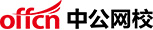 offcn 中公网校